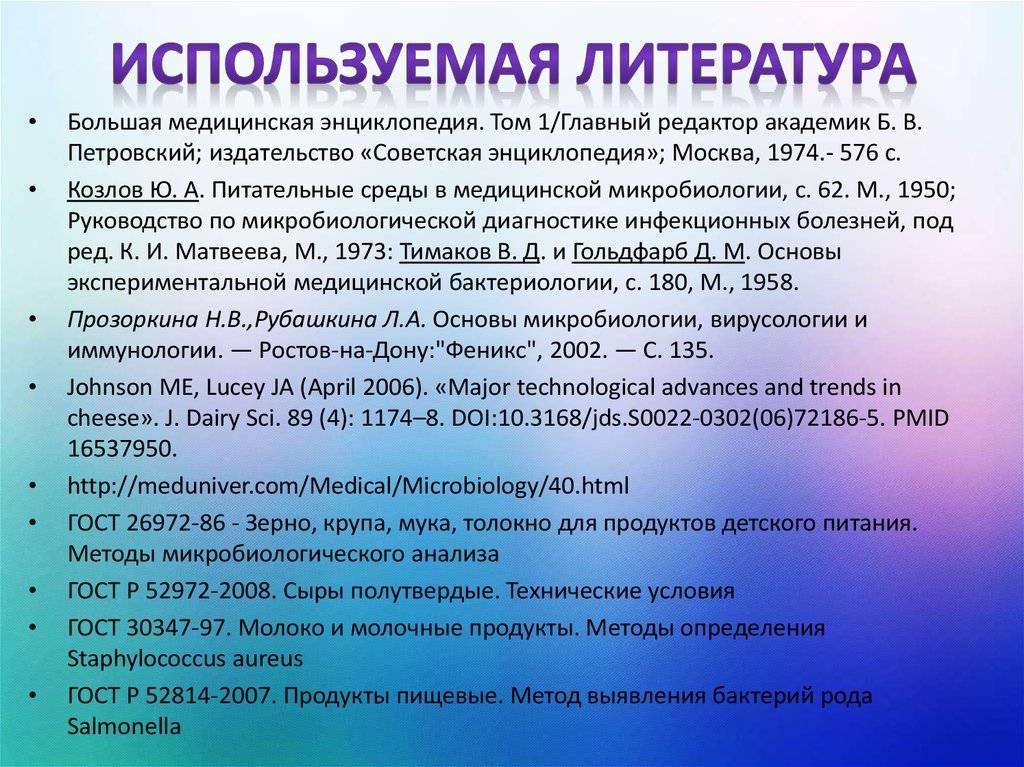 ИСПОЛЬЗУЕМАЯ ЛИТЕРАТУРА

• Большая медицинская энциклопедия. Том 1/Главный редактор академик Б. В. Петровский; издательство «Советская энциклопедия»; Москва, 1974.- 576 с.

• Козлов Ю. А. Питательные среды в медицинской микробиологии, с. 62. М., 1950; Руководство по микробиологической диагностике инфекционных болезней, под ред. К. И. Матвеева, М., 1973: Тимаков В. Д. и Гольдфарб Д. М. Основы экспериментальной медицинской бактериологии, с. 180, М., 1958.

• Прозоркина Н.В.,Рубашкина Л.А. Основы микробиологии, вирусологии и иммунологии. — Ростов-на-Дону:"Феникс", 2002. — С. 135.

• Johnson ME, Lucey JA (April 2006). «Major technological advances and trends in cheese». J. Dairy Sci. 89 (4): 1174–8. DOI:10.3168/jds.S0022-0302(06)72186-5. PMID 16537950.

• http://meduniver.com/Medical/Microbiology/40.html

• ГОСТ 26972-86 - Зерно, крупа, мука, толокно для продуктов детского питания. Методы микробиологического анализа

• ГОСТ Р 52972-2008. Сыры полутвердые. Технические условия

• ГОСТ 30347-97. Молоко и молочные продукты. Методы определения Staphylococcus aureus

• ГОСТ Р 52814-2007. Продукты пищевые. Метод выявления бактерий рода Salmonella